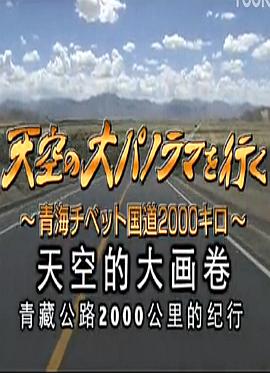 天空の大パノラマを行く
～青海チベット国道2000キロ～
天空的大画卷
青藏公路2000公里的纪行